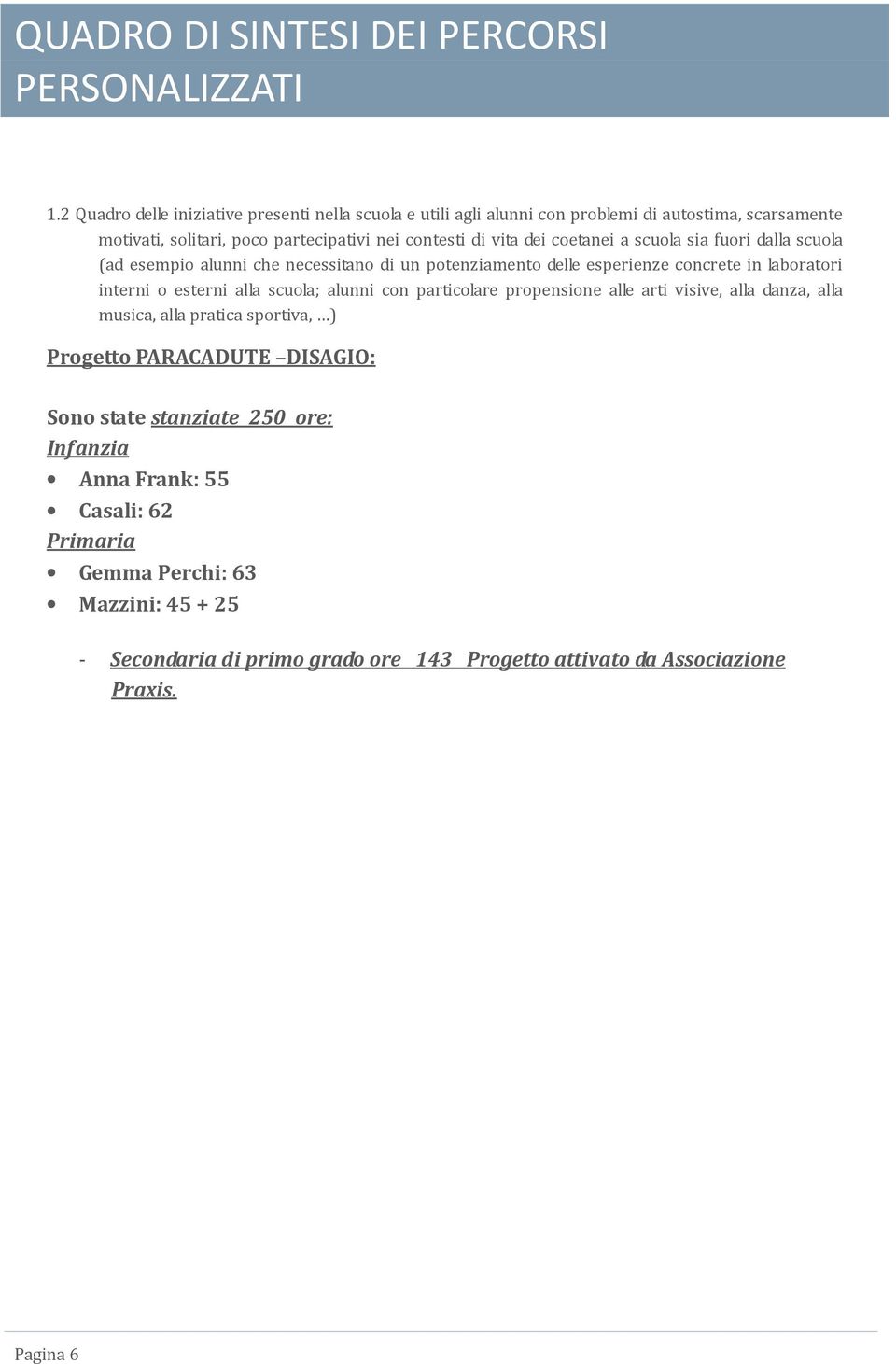 QUADRO DI SINTESI DEI PERCORSI PERSONALIZZATI

1.2 Quadro delle iniziative presenti nella scuola e utili agli alunni con problemi di autostima, scarsamente motivati, solitari, poco partecipativi nei contesti di vita dei coetanei a scuola sia fuori dalla scuola (ad esempio alunni che necessitano di un potenziamento delle esperienze concrete in laboratori interni o esterni alla scuola; alunni con particolare propensione alle arti visive, alla danza, alla musica, alla pratica sportiva, …)

Progetto PARACADUTE –DISAGIO:

Sono state stanziate 250 ore:
Infanzia
• Anna Frank: 55
• Casali: 62
Primaria
• Gemma Perchi: 63
• Mazzini: 45 + 25

- Secondaria di primo grado ore 143 Progetto attivato da Associazione Praxis.

Pagina 6